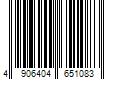 4 906404 651083